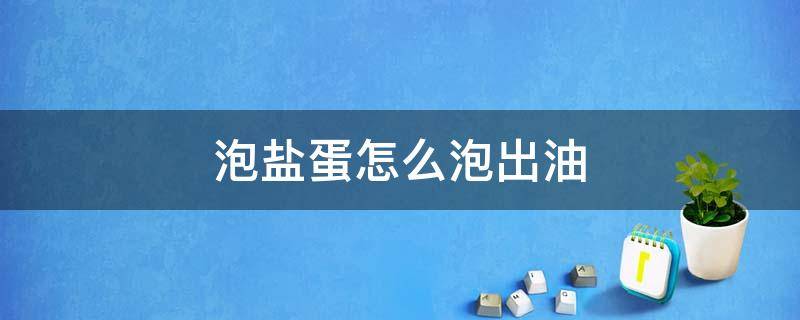 泡盐蛋怎么泡出油